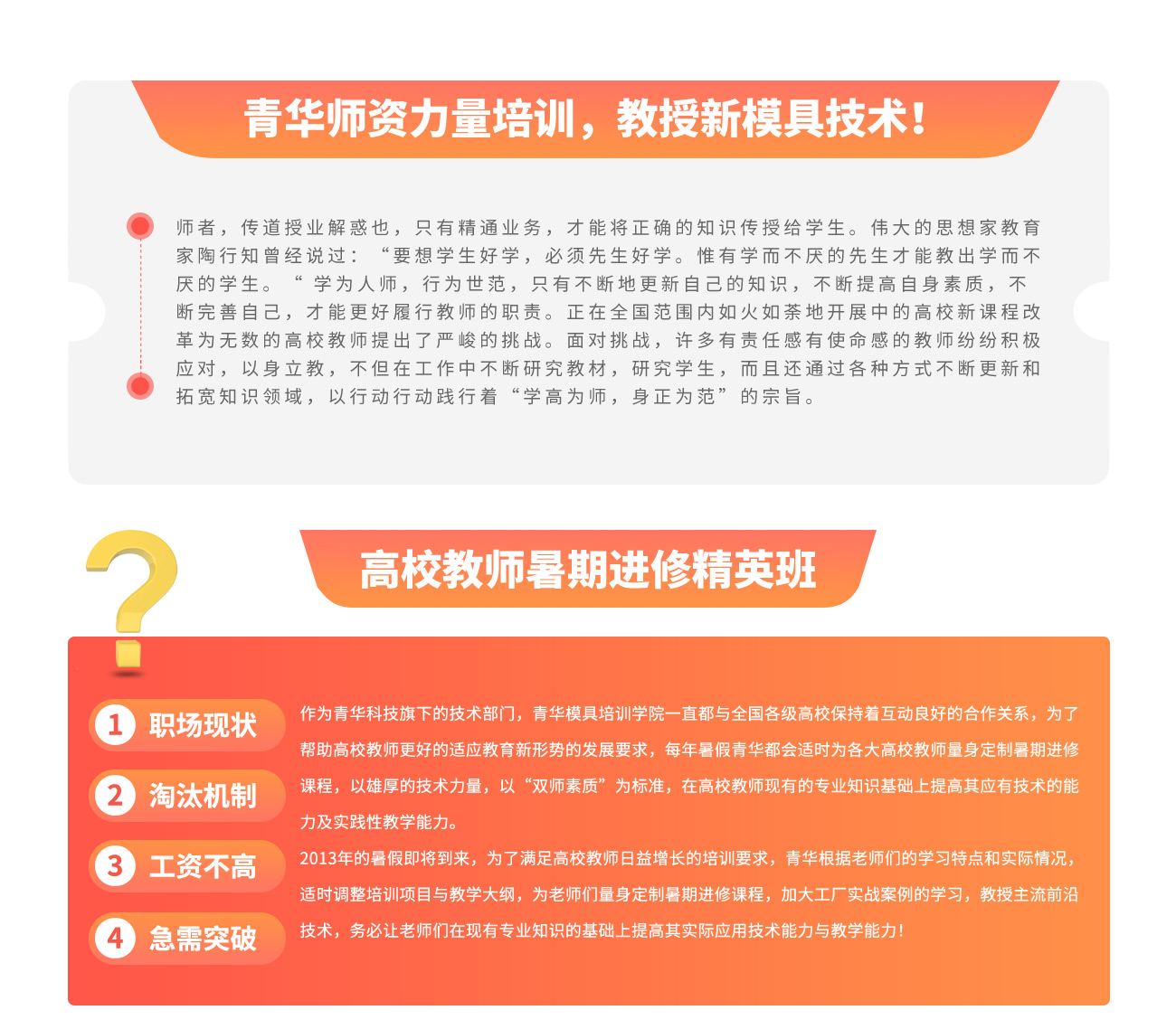 青华师资力量培训，教授新模具技术！

师者，传道授业解惑也，只有精通业务，才能将正确的知识传授给学生。伟大的思想家教育家陶行知曾经说过：“要想学生好学，必须先生好学。惟有学而不厌的先生才能教出学而不厌的学生。“学为人师，行为世范，只有不断地更新自己的知识，不断提高自身素质，不断完善自己，才能更好履行教师的职责。正在全国范围内如火如荼地开展中的高校新课程改革为无数的高校教师提出了严峻的挑战。面对挑战，许多有责任感有使命感的教师纷纷积极应对，以身立教，不但在工作中不断研究教材，研究学生，而且还通过各种方式不断更新和拓宽知识领域，以行动行动践行着“学高为师，身正为范”的宗旨。

高校教师暑期进修精英班

1 职场现状
2 淘汰机制
3 工资不高
4 急需突破

作为青华科技旗下的技术部门，青华模具培训学院一直都与全国各级高校保持着互动良好的合作关系，为了帮助高校教师更好的适应教育新形势的发展要求，每年暑假青华都会适时为各大高校教师量身定制暑期进修课程，以雄厚的技术力量，以“双师素质”为标准，在高校教师现有的专业知识基础上提高其应有技术的能力及实践性教学能力。

2013年的暑假即将到来，为了满足高校教师日益增长的培训要求，青华根据老师们的学习特点和实际情况，适时调整培训项目与教学大纲，为老师们量身定制暑期进修课程，加大工厂实战案例的学习，教授主流前沿技术，务必让老师们在现有专业知识的基础上提高其实际应用技术能力与教学能力！